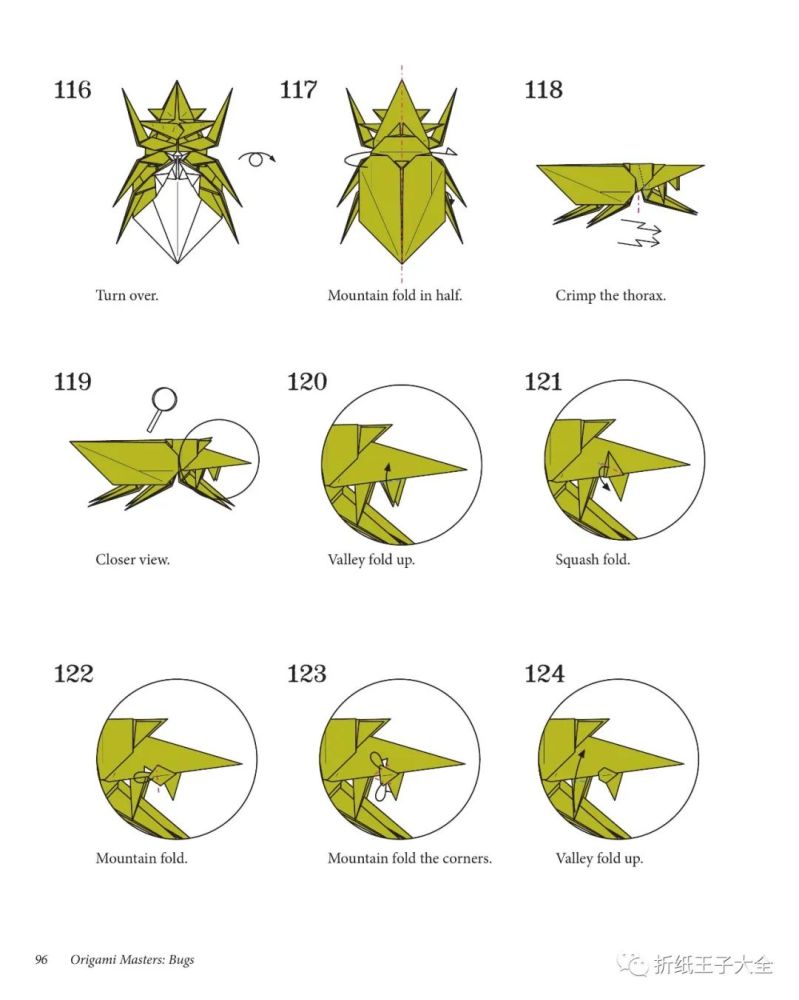 116

Turn over.

117

Mountain fold in half.

118

Crimp the thorax.

119

Closer view.

120

Valley fold up.

121

Squash fold.

122

Mountain fold.

123

Mountain fold the corners.

124

Valley fold up.

96 Origami Masters: Bugs

折纸王子大全